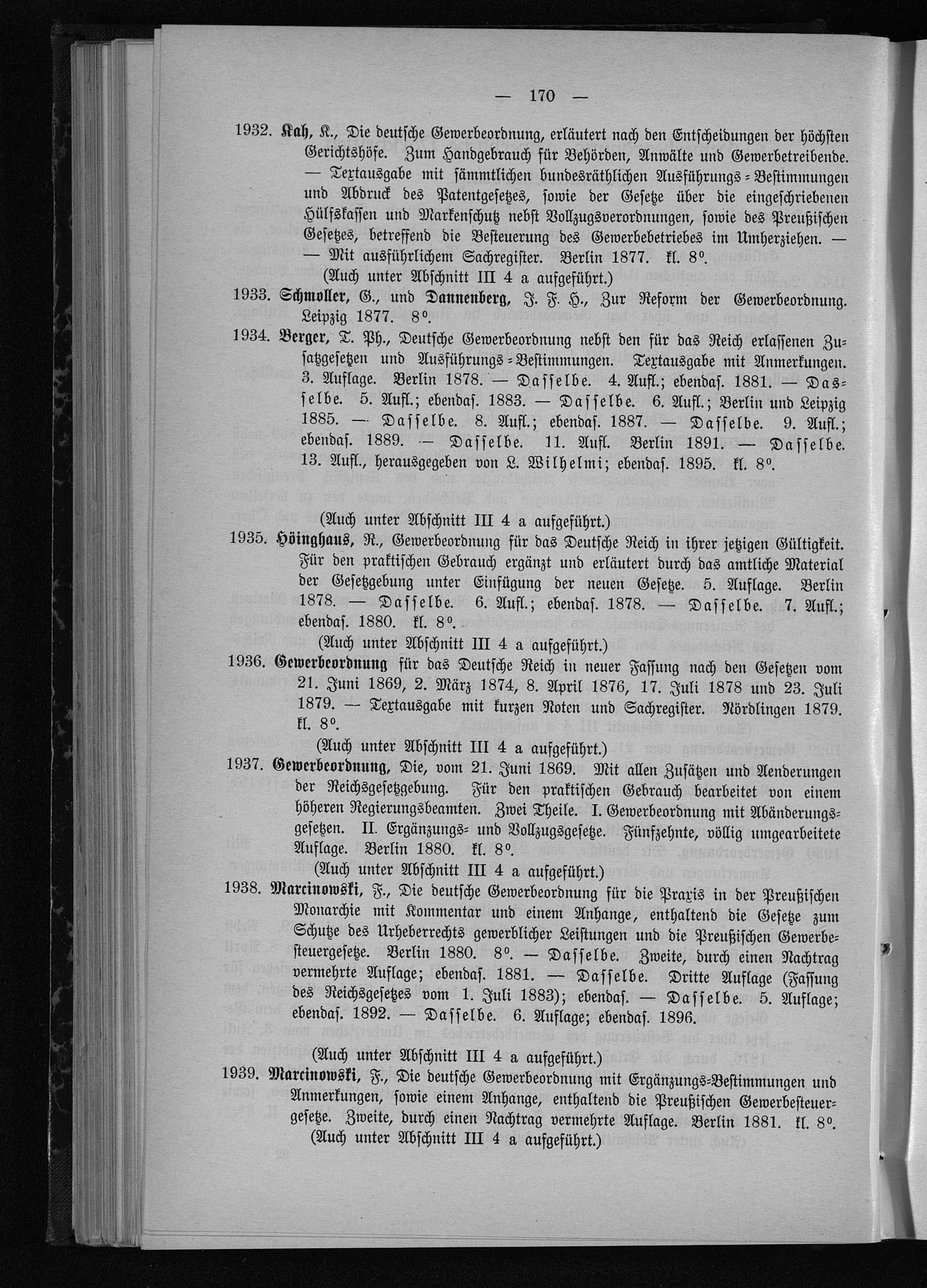 — 170 —

1932. Kah, K., Die deutsche Gewerbeordnung, erläutert nach den Entscheidungen der höchsten Gerichtshöfe. Zum Handgebrauch für Behörden, Anwälte und Gewerbetreibende. — Textausgabe mit sämmtlichen bundesräthlichen Ausführungs-Bestimmungen und Abdruck des Patentgesetzes, sowie der Gesetze über die eingeschriebenen Hülfskassen und Markenschutz nebst Vollzugsverordnungen, sowie des Preußischen Gesetzes, betreffend die Besteuerung des Gewerbebetriebes im Umherziehen. — — Mit ausführlichem Sachregister. Berlin 1877. kl. 8°.
(Auch unter Abschnitt III 4 a aufgeführt.)

1933. Schmoller, G., und Dannenberg, J. F. H., Zur Reform der Gewerbeordnung. Leipzig 1877. 8°.

1934. Berger, T. Ph., Deutsche Gewerbeordnung nebst den für das Reich erlassenen Zusatzgesetzen und Ausführungs-Bestimmungen. Textausgabe mit Anmerkungen. 3. Auflage. Berlin 1878. — Dasselbe. 4. Aufl.; ebendas. 1881. — Dasselbe. 5. Aufl.; ebendas. 1883. — Dasselbe. 6. Aufl.; Berlin und Leipzig 1885. — Dasselbe. 8. Aufl.; ebendas. 1887. — Dasselbe. 9. Aufl.; ebendas. 1889. — Dasselbe. 11. Aufl. Berlin 1891. — Dasselbe. 13. Aufl., herausgegeben von L. Wilhelmi; ebendas. 1895. kl. 8°.

(Auch unter Abschnitt III 4 a aufgeführt.)

1935. Höinghaus, R., Gewerbeordnung für das Deutsche Reich in ihrer jetzigen Gültigkeit. Für den praktischen Gebrauch ergänzt und erläutert durch das amtliche Material der Gesetzgebung unter Einfügung der neuen Gesetze. 5. Auflage. Berlin 1878. — Dasselbe. 6. Aufl.; ebendas. 1878. — Dasselbe. 7. Aufl.; ebendas. 1880. kl. 8°.
(Auch unter Abschnitt III 4 a aufgeführt.)

1936. Gewerbeordnung für das Deutsche Reich in neuer Fassung nach den Gesetzen vom 21. Juni 1869, 2. März 1874, 8. April 1876, 17. Juli 1878 und 23. Juli 1879. — Textausgabe mit kurzen Noten und Sachregister. Nördlingen 1879. kl. 8°.
(Auch unter Abschnitt III 4 a aufgeführt.)

1937. Gewerbeordnung, Die, vom 21. Juni 1869. Mit allen Zusätzen und Aenderungen der Reichsgesetzgebung. Für den praktischen Gebrauch bearbeitet von einem höheren Regierungsbeamten. Zwei Theile. I. Gewerbeordnung mit Abänderungsgesetzen. II. Ergänzungs- und Vollzugsgesetze. Fünfzehnte, völlig umgearbeitete Auflage. Berlin 1880. kl. 8°.
(Auch unter Abschnitt III 4 a aufgeführt.)

1938. Marcinowski, F., Die deutsche Gewerbeordnung für die Praxis in der Preußischen Monarchie mit Kommentar und einem Anhange, enthaltend die Gesetze zum Schutze des Urheberrechts gewerblicher Leistungen und die Preußischen Gewerbesteuergesetze. Berlin 1880. 8°. — Dasselbe. Zweite, durch einen Nachtrag vermehrte Auflage; ebendas. 1881. — Dasselbe. Dritte Auflage (Fassung des Reichsgesetzes vom 1. Juli 1883); ebendas. — Dasselbe. 5. Auflage; ebendas. 1892. — Dasselbe. 6. Auflage; ebendas. 1896.

(Auch unter Abschnitt III 4 a aufgeführt.)

1939. Marcinowski, F., Die deutsche Gewerbeordnung mit Ergänzungs-Bestimmungen und Anmerkungen, sowie einem Anhange, enthaltend die Preußischen Gewerbesteuergesetze. Zweite, durch einen Nachtrag vermehrte Auflage. Berlin 1881. kl. 8°.
(Auch unter Abschnitt III 4 a aufgeführt.)